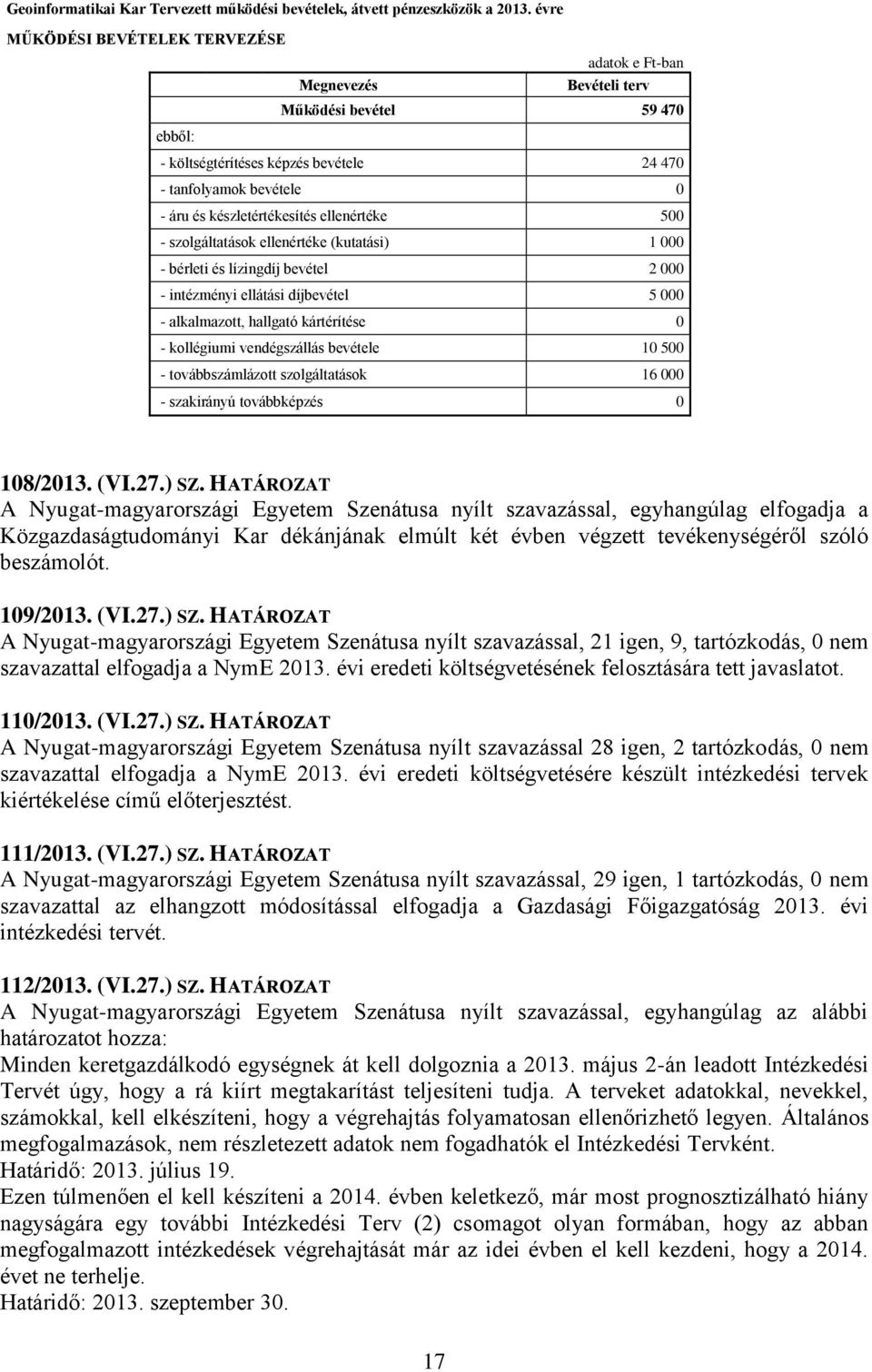 Geoinformatikai Kar Tervezett működési bevételek, átvett pénzeszközök a 2013. évre

MŰKÖDÉSI BEVÉTELEK TERVEZÉSE

adatok e Ft-ban

| Megnevezés | Bevételi terv |
|---|---|
| Működési bevétel | 59 470 |
| ebből: | |
| - költségtérítéses képzés bevétele | 24 470 |
| - tanfolyamok bevétele | 0 |
| - áru és készletértékesítés ellenértéke | 500 |
| - szolgáltatások ellenértéke (kutatási) | 1 000 |
| - bérleti és lízingdíj bevétel | 2 000 |
| - intézményi ellátási díjbevétel | 5 000 |
| - alkalmazott, hallgató kártérítése | 0 |
| - kollégiumi vendégszállás bevétele | 10 500 |
| - továbbszámlázott szolgáltatások | 16 000 |
| - szakirányú továbbképzés | 0 |

108/2013. (VI.27.) SZ. HATÁROZAT
A Nyugat-magyarországi Egyetem Szenátusa nyílt szavazással, egyhangúlag elfogadja a Közgazdaságtudományi Kar dékánjának elmúlt két évben végzett tevékenységéről szóló beszámolót.

109/2013. (VI.27.) SZ. HATÁROZAT
A Nyugat-magyarországi Egyetem Szenátusa nyílt szavazással, 21 igen, 9, tartózkodás, 0 nem szavazattal elfogadja a NymE 2013. évi eredeti költségvetésének felosztására tett javaslatot.

110/2013. (VI.27.) SZ. HATÁROZAT
A Nyugat-magyarországi Egyetem Szenátusa nyílt szavazással 28 igen, 2 tartózkodás, 0 nem szavazattal elfogadja a NymE 2013. évi eredeti költségvetésére készült intézkedési tervek kiértékelése című előterjesztést.

111/2013. (VI.27.) SZ. HATÁROZAT
A Nyugat-magyarországi Egyetem Szenátusa nyílt szavazással, 29 igen, 1 tartózkodás, 0 nem szavazattal az elhangzott módosítással elfogadja a Gazdasági Főigazgatóság 2013. évi intézkedési tervét.

112/2013. (VI.27.) SZ. HATÁROZAT
A Nyugat-magyarországi Egyetem Szenátusa nyílt szavazással, egyhangúlag az alábbi határozatot hozza:
Minden keretgazdálkodó egységnek át kell dolgoznia a 2013. május 2-án leadott Intézkedési Tervét úgy, hogy a rá kiírt megtakarítást teljesíteni tudja. A terveket adatokkal, nevekkel, számokkal, kell elkészíteni, hogy a végrehajtás folyamatosan ellenőrizhető legyen. Általános megfogalmazások, nem részletezett adatok nem fogadhatók el Intézkedési Tervként.
Határidő: 2013. július 19.
Ezen túlmenően el kell készíteni a 2014. évben keletkező, már most prognosztizálható hiány nagyságára egy további Intézkedési Terv (2) csomagot olyan formában, hogy az abban megfogalmazott intézkedések végrehajtását már az idei évben el kell kezdeni, hogy a 2014. évet ne terhelje.
Határidő: 2013. szeptember 30.

17